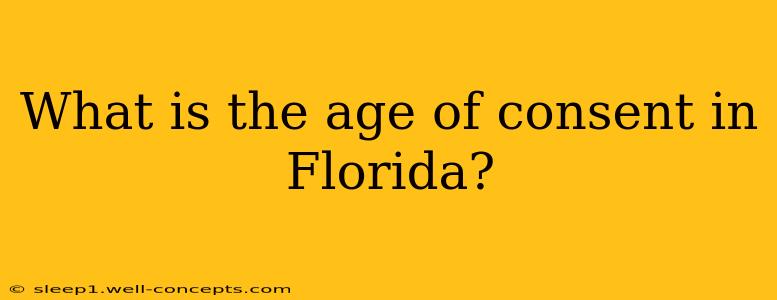 What is the age of consent in Florida?

© sleep1.well-concepts.com